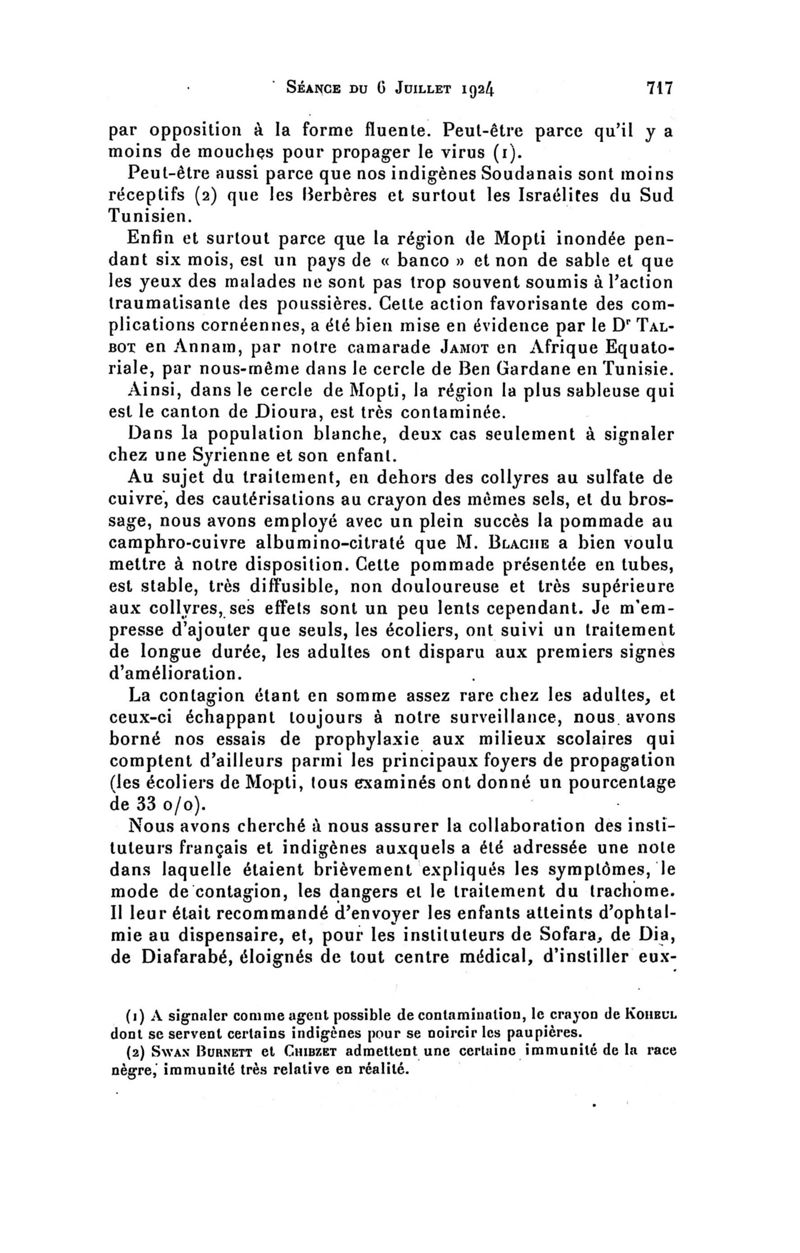 Séance du 6 Juillet 1924 717

par opposition à la forme fluente. Peut-être parce qu'il y a moins de mouches pour propager le virus (1).

Peut-être aussi parce que nos indigènes Soudanais sont moins réceptifs (2) que les Berbères et surtout les Israélites du Sud Tunisien.

Enfin et surtout parce que la région de Mopti inondée pendant six mois, est un pays de « banco » et non de sable et que les yeux des malades ne sont pas trop souvent soumis à l'action traumatisante des poussières. Cette action favorisante des complications cornéennes, a été bien mise en évidence par le Dr Talbot en Annam, par notre camarade Jamot en Afrique Equatoriale, par nous-même dans le cercle de Ben Gardane en Tunisie.

Ainsi, dans le cercle de Mopti, la région la plus sableuse qui est le canton de Dioura, est très contaminée.

Dans la population blanche, deux cas seulement à signaler chez une Syrienne et son enfant.

Au sujet du traitement, en dehors des collyres au sulfate de cuivre, des cautérisations au crayon des mêmes sels, et du brossage, nous avons employé avec un plein succès la pommade au camphro-cuivre albumino-citraté que M. Blache a bien voulu mettre à notre disposition. Cette pommade présentée en tubes, est stable, très diffusible, non douloureuse et très supérieure aux collyres, ses effets sont un peu lents cependant. Je m'empresse d'ajouter que seuls, les écoliers, ont suivi un traitement de longue durée, les adultes ont disparu aux premiers signes d'amélioration.

La contagion étant en somme assez rare chez les adultes, et ceux-ci échappant toujours à notre surveillance, nous avons borné nos essais de prophylaxie aux milieux scolaires qui comptent d'ailleurs parmi les principaux foyers de propagation (les écoliers de Mopti, tous examinés ont donné un pourcentage de 33 o/o).

Nous avons cherché à nous assurer la collaboration des instituteurs français et indigènes auxquels a été adressée une note dans laquelle étaient brièvement expliqués les symptômes, le mode de contagion, les dangers et le traitement du trachome. Il leur était recommandé d'envoyer les enfants atteints d'ophtalmie au dispensaire, et, pour les instituteurs de Sofara, de Dia, de Diafarabé, éloignés de tout centre médical, d'instiller eux-

(1) A signaler comme agent possible de contamination, le crayon de Koheul dont se servent certains indigènes pour se noircir les paupières.

(2) Swan Burnett et Chibzet admettent une certaine immunité de la race nègre, immunité très relative en réalité.